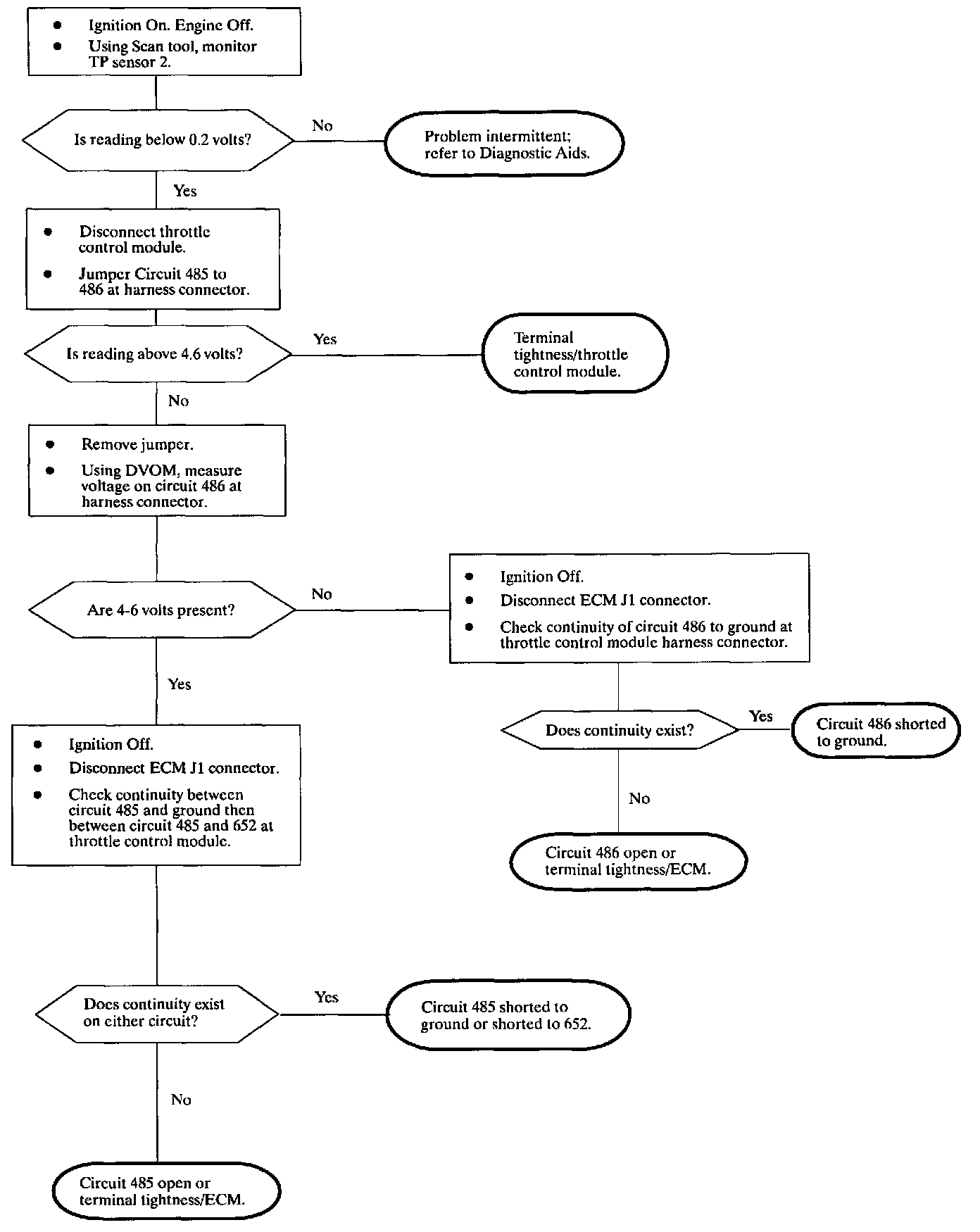 • Ignition On. Engine Off.
• Using Scan tool, monitor TP sensor 2.

Is reading below 0.2 volts?

No

Problem intermittent; refer to Diagnostic Aids.

Yes

• Disconnect throttle control module.
• Jumper Circuit 485 to 486 at harness connector.

Is reading above 4.6 volts?

Yes

Terminal tightness/throttle control module.

No

• Remove jumper.
• Using DVOM, measure voltage on circuit 486 at harness connector.

Are 4-6 volts present?

No

• Ignition Off.
• Disconnect ECM J1 connector.
• Check continuity of circuit 486 to ground at throttle control module harness connector.

Does continuity exist?

Yes

Circuit 486 shorted to ground.

No

Circuit 486 open or terminal tightness/ECM.

Yes

• Ignition Off.
• Disconnect ECM J1 connector.
• Check continuity between circuit 485 and ground then between circuit 485 and 652 at throttle control module.

Does continuity exist on either circuit?

Yes

Circuit 485 shorted to ground or shorted to 652.

No

Circuit 485 open or terminal tightness/ECM.